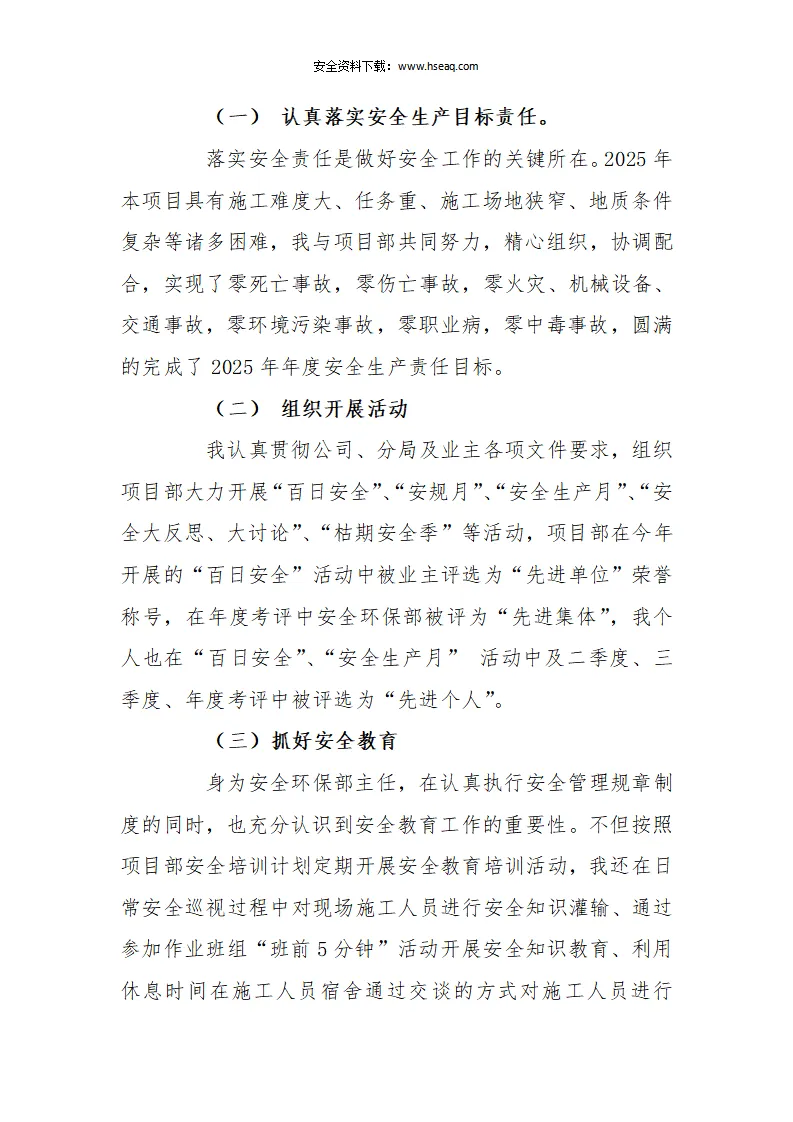 安全资料下载：www.hseaq.com

（一） 认真落实安全生产目标责任。

落实安全责任是做好安全工作的关键所在。2025 年本项目具有施工难度大、任务重、施工场地狭窄、地质条件复杂等诸多困难，我与项目部共同努力，精心组织，协调配合，实现了零死亡事故，零伤亡事故，零火灾、机械设备、交通事故，零环境污染事故，零职业病，零中毒事故，圆满的完成了 2025 年年度安全生产责任目标。

（二） 组织开展活动

我认真贯彻公司、分局及业主各项文件要求，组织项目部大力开展“百日安全”、“安规月”、“安全生产月”、“安全大反思、大讨论”、“枯期安全季”等活动，项目部在今年开展的“百日安全”活动中被业主评选为“先进单位”荣誉称号，在年度考评中安全环保部被评为“先进集体”，我个人也在“百日安全”、“安全生产月” 活动中及二季度、三季度、年度考评中被评选为“先进个人”。

（三）抓好安全教育

身为安全环保部主任，在认真执行安全管理规章制度的同时，也充分认识到安全教育工作的重要性。不但按照项目部安全培训计划定期开展安全教育培训活动，我还在日常安全巡视过程中对现场施工人员进行安全知识灌输、通过参加作业班组“班前 5 分钟”活动开展安全知识教育、利用休息时间在施工人员宿舍通过交谈的方式对施工人员进行